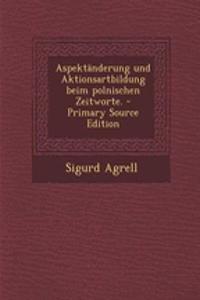 Aspektänderung und Aktionsartbildung beim polnischen Zeitworte. - Primary Source Edition

Sigurd Agrell